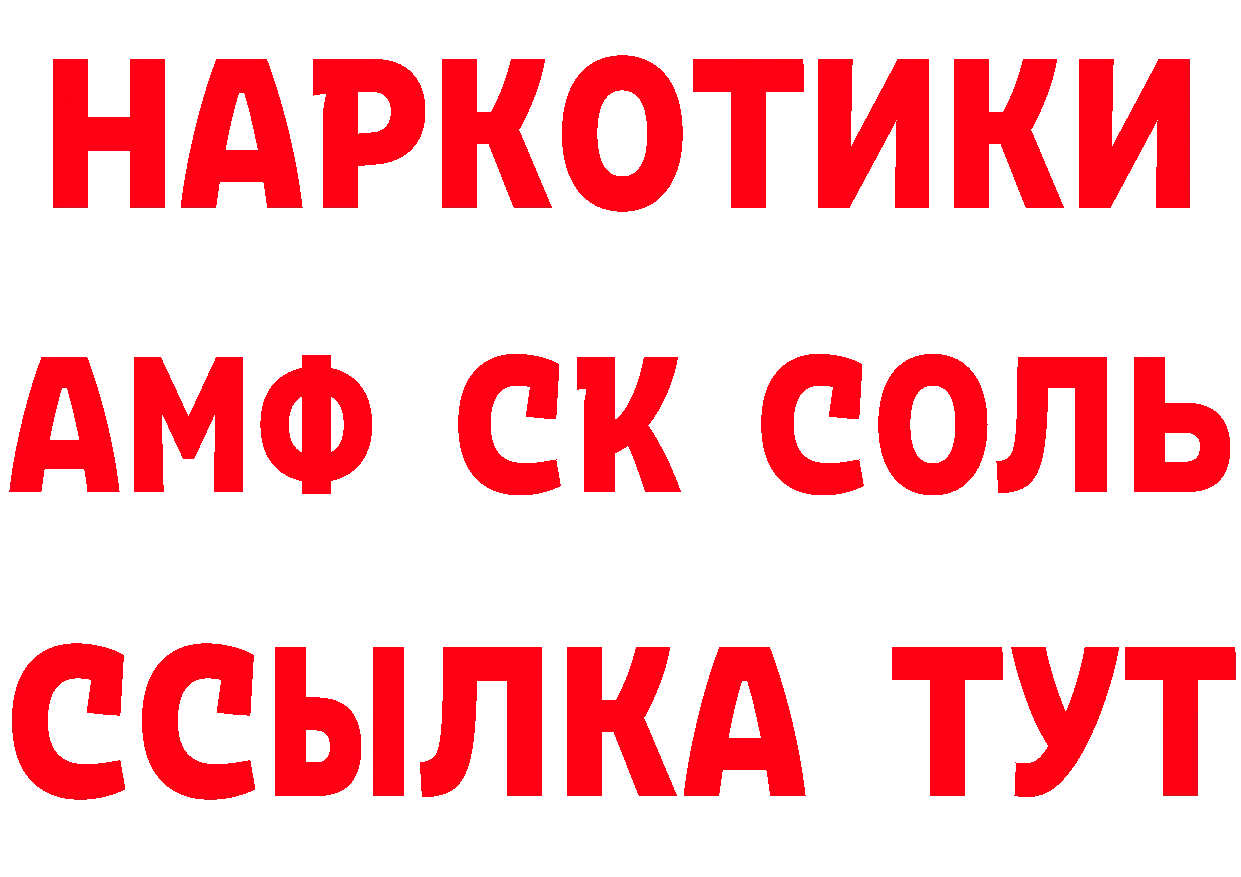 НАРКОТИКИ

АМФ СК СОЛЬ

ССЫЛКА ТУТ